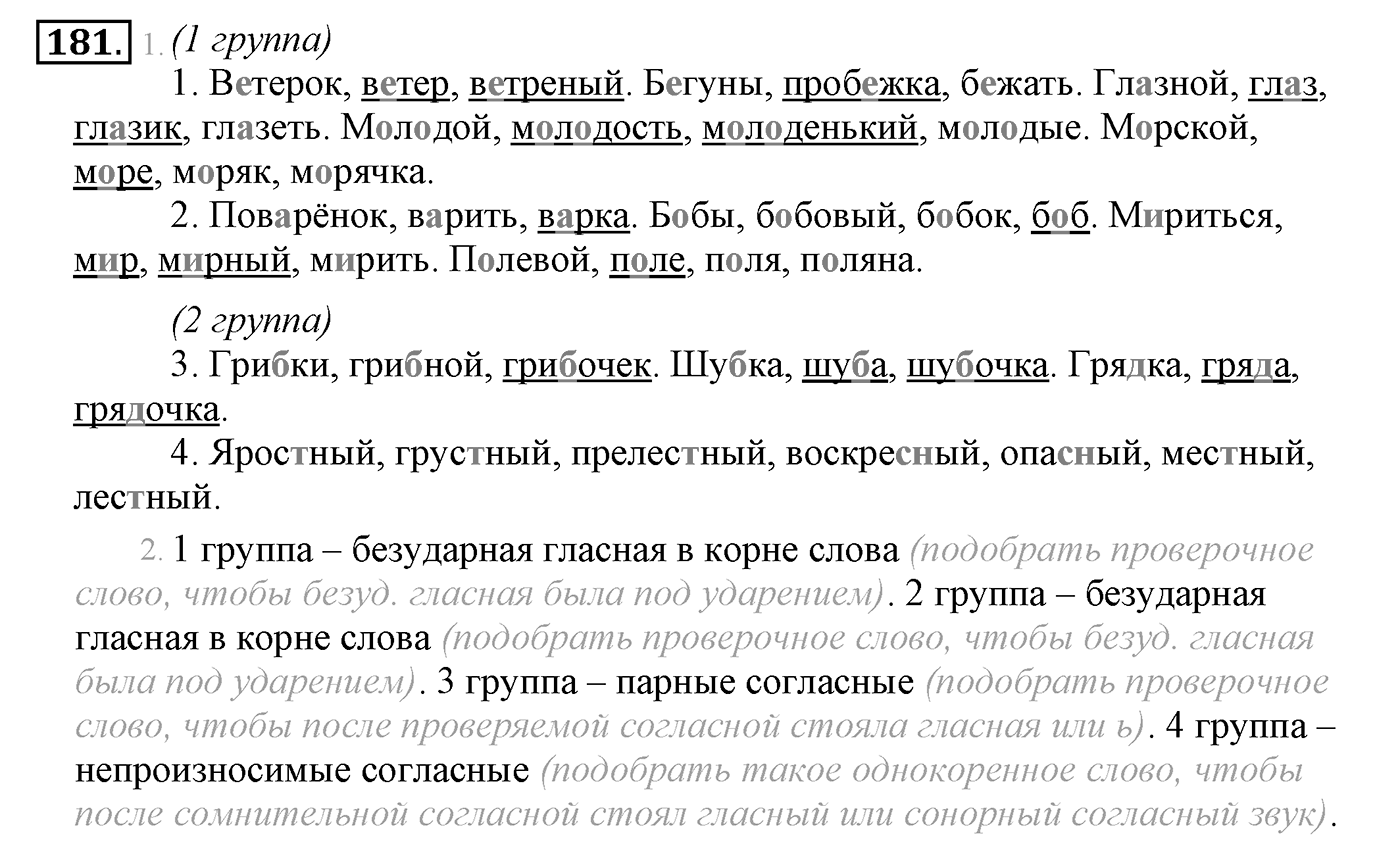 181. 1. (1 группа)

1. Ветерок, ветер, ветреный. Бегуны, пробежка, бежать. Глазной, глаз, глазик, глазеть. Молодой, молодость, молоденький, молодые. Морской, море, моряк, морячка.

2. Поварёнок, варить, варка. Бобы, бобовый, бобок, боб. Мириться, мир, мирный, мирить. Полевой, поле, поля, поляна.

(2 группа)

3. Грибки, грибной, грибочек. Шубка, шуба, шубочка. Грядка, гряда, грядочка.

4. Яростный, грустный, прелестный, воскресный, опасный, местный, лестный.

2. 1 группа – безударная гласная в корне слова (подобрать проверочное слово, чтобы безуд. гласная была под ударением). 2 группа – безударная гласная в корне слова (подобрать проверочное слово, чтобы безуд. гласная была под ударением). 3 группа – парные согласные (подобрать проверочное слово, чтобы после проверяемой согласной стояла гласная или ь). 4 группа – непроизносимые согласные (подобрать такое однокоренное слово, чтобы после сомнительной согласной стоял гласный или сонорный согласный звук).